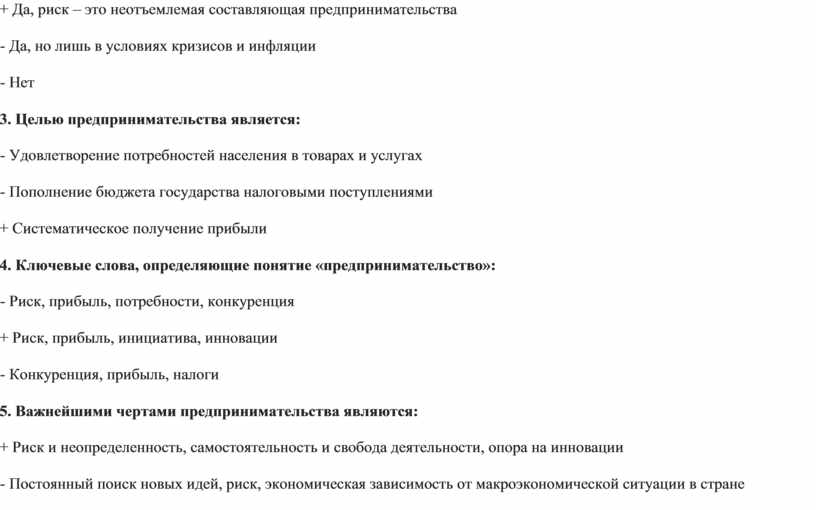 + Да, риск – это неотъемлемая составляющая предпринимательства

- Да, но лишь в условиях кризисов и инфляции

- Нет

3. Целью предпринимательства является:

- Удовлетворение потребностей населения в товарах и услугах

- Пополнение бюджета государства налоговыми поступлениями

+ Систематическое получение прибыли

4. Ключевые слова, определяющие понятие «предпринимательство»:

- Риск, прибыль, потребности, конкуренция

+ Риск, прибыль, инициатива, инновации

- Конкуренция, прибыль, налоги

5. Важнейшими чертами предпринимательства являются:

+ Риск и неопределенность, самостоятельность и свобода деятельности, опора на инновации

- Постоянный поиск новых идей, риск, экономическая зависимость от макроэкономической ситуации в стране